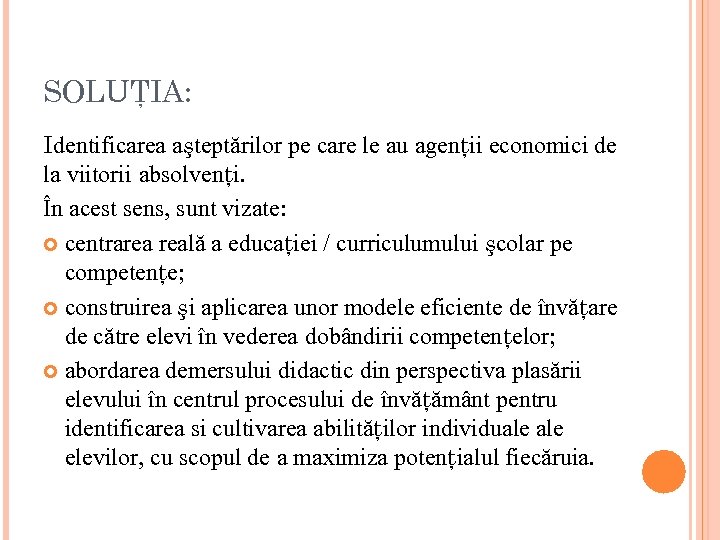 SOLUȚIA:

Identificarea aşteptărilor pe care le au agenții economici de la viitorii absolvenți.

În acest sens, sunt vizate:

centrarea reală a educației / curriculumului şcolar pe competențe;

construirea şi aplicarea unor modele eficiente de învățare de către elevi în vederea dobândirii competențelor;

abordarea demersului didactic din perspectiva plasării elevului în centrul procesului de învățământ pentru identificarea si cultivarea abilităților individuale ale elevilor, cu scopul de a maximiza potențialul fiecăruia.